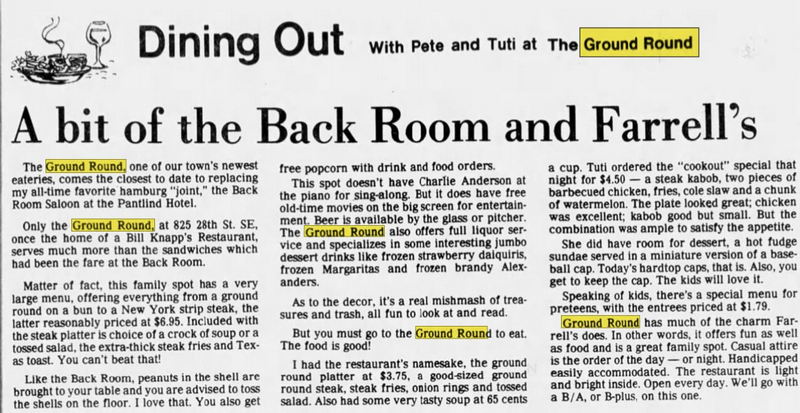 Dining Out With Pete and Tuti at The Ground Round

A bit of the Back Room and Farrell's

The Ground Round, one of our town's newest eateries, comes the closest to date to replacing my all-time favorite hamburg "joint," the Back Room Saloon at the Pantlind Hotel.

Only the Ground Round, at 825 28th St. SE, once the home of a Bill Knapp's Restaurant, serves much more than the sandwiches which had been the fare at the Back Room.

Matter of fact, this family spot has a very large menu, offering everything from a ground round on a bun to a New York strip steak, the latter reasonably priced at $6.95. Included with the steak platter is choice of a crock of soup or a tossed salad, the extra-thick steak fries and Texas toast. You can't beat that!

Like the Back Room, peanuts in the shell are brought to your table and you are advised to toss the shells on the floor. I love that. You also get free popcorn with drink and food orders.

This spot doesn't have Charlie Anderson at the piano for sing-along. But it does have free old-time movies on the big screen for entertainment. Beer is available by the glass or pitcher. The Ground Round also offers full liquor service and specializes in some interesting jumbo dessert drinks like frozen strawberry daiquiris, frozen Margaritas and frozen brandy Alexanders.

As to the decor, it's a real mishmash of treasures and trash, all fun to look at and read.

But you must go to the Ground Round to eat. The food is good!

I had the restaurant's namesake, the ground round platter at $3.75, a good-sized ground round steak, steak fries, onion rings and tossed salad. Also had some very tasty soup at 65 cents a cup. Tuti ordered the "cookout" special that night for $4.50 — a steak kabob, two pieces of barbecued chicken, fries, cole slaw and a chunk of watermelon. The plate looked great; chicken was excellent; kabob good but small. But the combination was ample to satisfy the appetite.

She did have room for dessert, a hot fudge sundae served in a miniature version of a baseball cap. Today's hardtop caps, that is. Also, you get to keep the cap. The kids will love it.

Speaking of kids, there's a special menu for preteens, with the entrees priced at $1.79.

Ground Round has much of the charm Farrell's does. In other words, it offers fun as well as food and is a great family spot. Casual attire is the order of the day — or night. Handicapped easily accommodated. The restaurant is light and bright inside. Open every day. We'll go with a B/A, or B-plus, on this one.